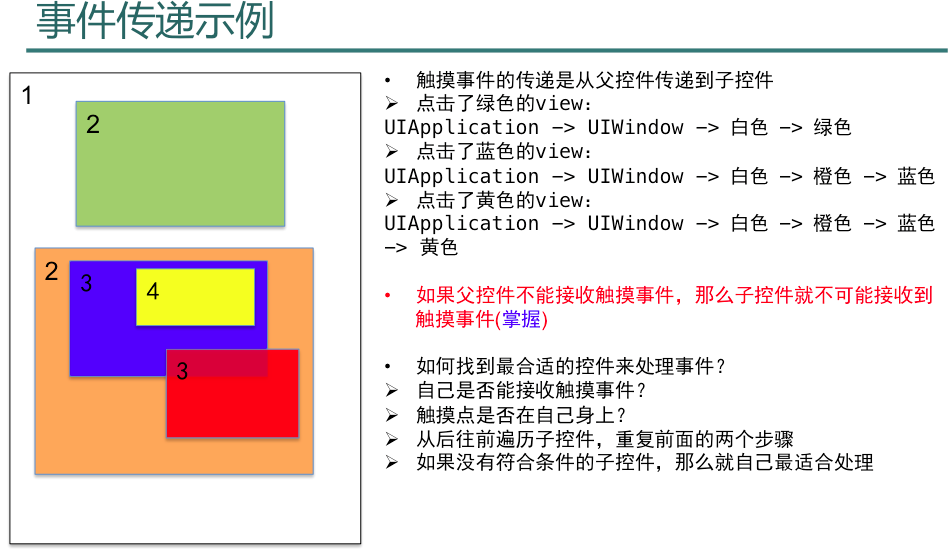 事件传递示例

1

2

2

3

4

3

• 触摸事件的传递是从父控件传递到子控件
➢ 点击了绿色的view：
UIApplication -> UIWindow -> 白色 -> 绿色
➢ 点击了蓝色的view：
UIApplication -> UIWindow -> 白色 -> 橙色 -> 蓝色
➢ 点击了黄色的view：
UIApplication -> UIWindow -> 白色 -> 橙色 -> 蓝色 -> 黄色

• 如果父控件不能接收触摸事件，那么子控件就不可能接收到触摸事件(掌握)

• 如何找到最合适的控件来处理事件？
➢ 自己是否能接收触摸事件？
➢ 触摸点是否在自己身上？
➢ 从后往前遍历子控件，重复前面的两个步骤
➢ 如果没有符合条件的子控件，那么就自己最适合处理